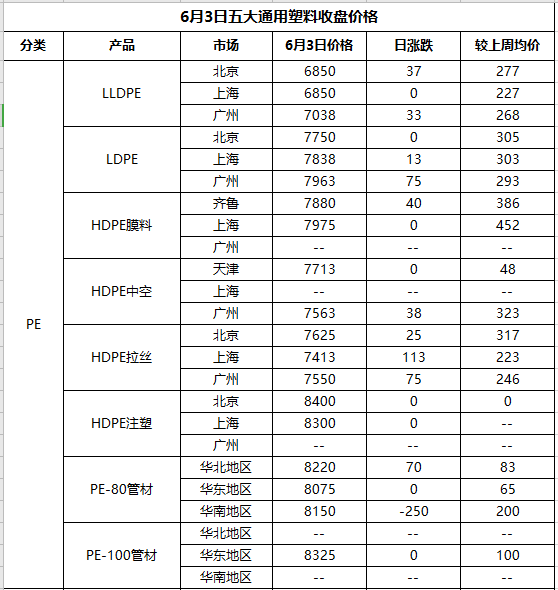 6月3日五大通用塑料收盘价格

| 分类 | 产品 | 市场 | 6月3日价格 | 日涨跌 | 较上周均价 |
|---|---|---|---|---|---|
| PE | LLDPE | 北京 | 6850 | 37 | 277 |
| | | 上海 | 6850 | 0 | 227 |
| | | 广州 | 7038 | 33 | 268 |
| | LDPE | 北京 | 7750 | 0 | 305 |
| | | 上海 | 7838 | 13 | 303 |
| | | 广州 | 7963 | 75 | 293 |
| | HDPE膜料 | 齐鲁 | 7880 | 40 | 386 |
| | | 上海 | 7975 | 0 | 452 |
| | | 广州 | -- | -- | -- |
| | HDPE中空 | 天津 | 7713 | 0 | 48 |
| | | 上海 | -- | -- | -- |
| | | 广州 | 7563 | 38 | 323 |
| | HDPE拉丝 | 北京 | 7625 | 25 | 317 |
| | | 上海 | 7413 | 113 | 223 |
| | | 广州 | 7550 | 75 | 246 |
| | HDPE注塑 | 北京 | 8400 | 0 | 0 |
| | | 上海 | 8300 | 0 | -- |
| | | 广州 | -- | -- | -- |
| | PE-80管材 | 华北地区 | 8220 | 70 | 83 |
| | | 华东地区 | 8075 | 0 | 65 |
| | | 华南地区 | 8150 | -250 | 200 |
| | PE-100管材 | 华北地区 | -- | -- | -- |
| | | 华东地区 | 8325 | 0 | 100 |
| | | 华南地区 | -- | -- | -- |